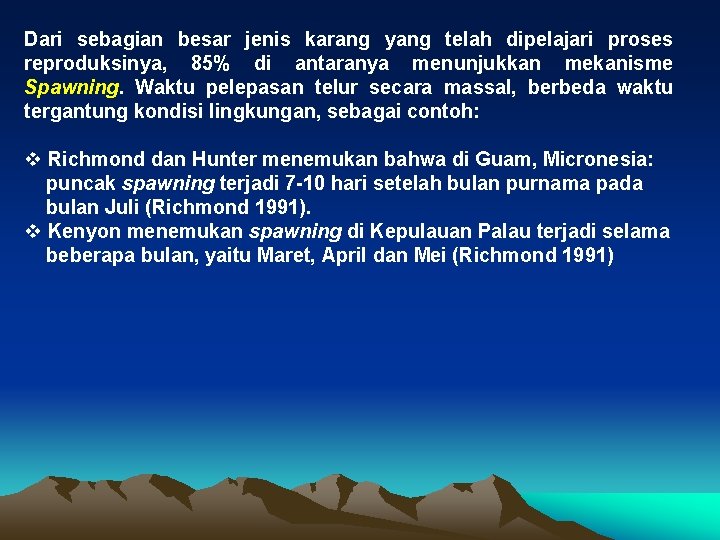 Dari sebagian besar jenis karang yang telah dipelajari proses reproduksinya, 85% di antaranya menunjukkan mekanisme Spawning. Waktu pelepasan telur secara massal, berbeda waktu tergantung kondisi lingkungan, sebagai contoh:

❖ Richmond dan Hunter menemukan bahwa di Guam, Micronesia: puncak spawning terjadi 7-10 hari setelah bulan purnama pada bulan Juli (Richmond 1991).
❖ Kenyon menemukan spawning di Kepulauan Palau terjadi selama beberapa bulan, yaitu Maret, April dan Mei (Richmond 1991)